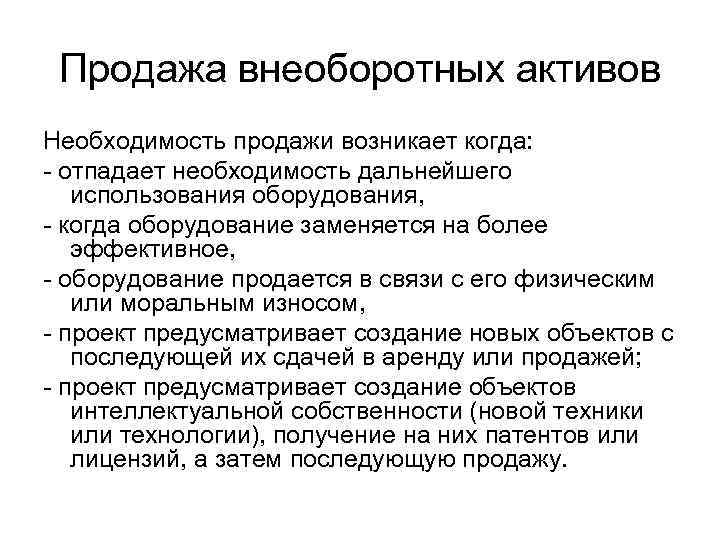 Продажа внеоборотных активов

Необходимость продажи возникает когда:

- отпадает необходимость дальнейшего использования оборудования,

- когда оборудование заменяется на более эффективное,

- оборудование продается в связи с его физическим или моральным износом,

- проект предусматривает создание новых объектов с последующей их сдачей в аренду или продажей;

- проект предусматривает создание объектов интеллектуальной собственности (новой техники или технологии), получение на них патентов или лицензий, а затем последующую продажу.